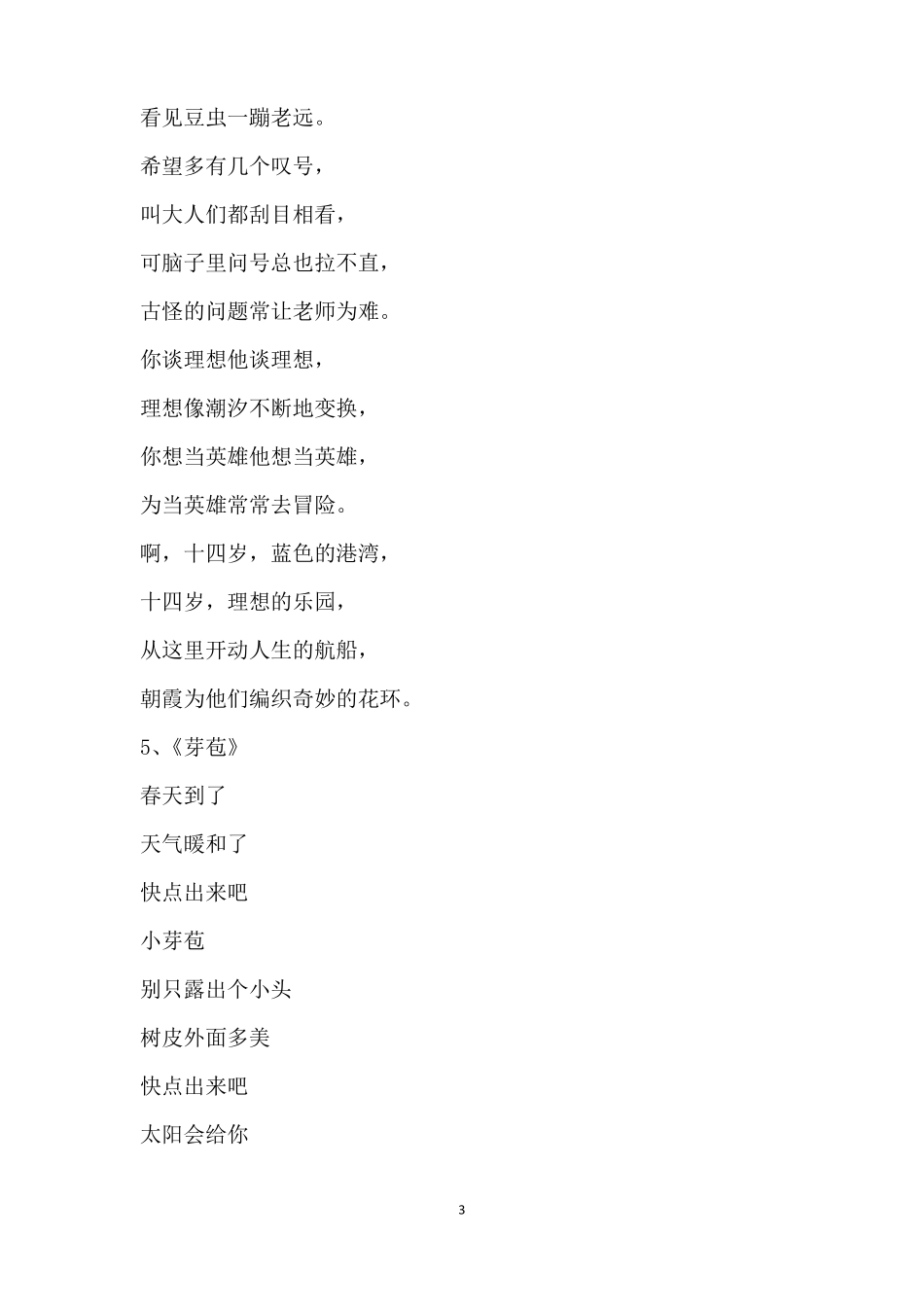 看见豆虫一蹦老远。

希望多有几个叹号，

叫大人们都刮目相看，

可脑子里问号总也拉不直，

古怪的问题常让老师为难。

你谈理想他谈理想，

理想像潮汐不断地变换，

你想当英雄他想当英雄，

为当英雄常常去冒险。

啊，十四岁，蓝色的港湾，

十四岁，理想的乐园，

从这里开动人生的航船，

朝霞为他们编织奇妙的花环。

5、《芽苞》

春天到了

天气暖和了

快点出来吧

小芽苞

别只露出个小头

树皮外面多美

快点出来吧

太阳会给你

3